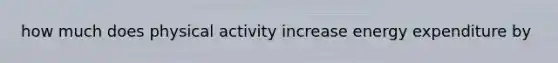 how much does physical activity increase energy expenditure by